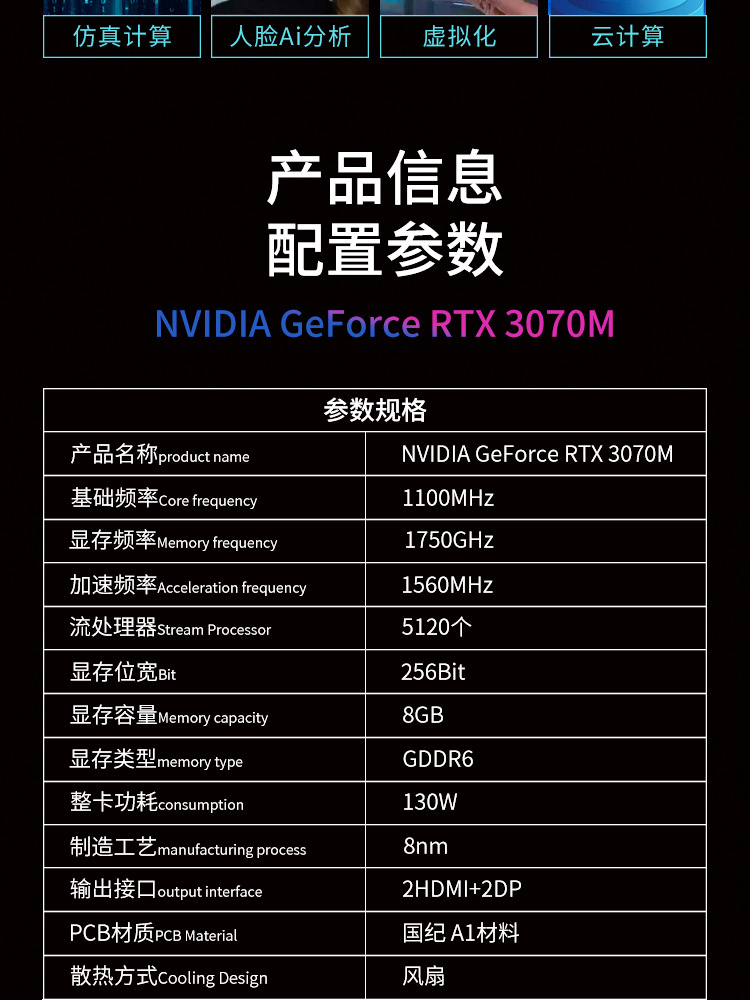 仿真计算 人脸Ai分析 虚拟化 云计算

产品信息
配置参数

NVIDIA GeForce RTX 3070M

| 参数规格 | |
|---|---|
| 产品名称product name | NVIDIA GeForce RTX 3070M |
| 基础频率Core frequency | 1100MHz |
| 显存频率Memory frequency | 1750GHz |
| 加速频率Acceleration frequency | 1560MHz |
| 流处理器Stream Processor | 5120个 |
| 显存位宽Bit | 256Bit |
| 显存容量Memory capacity | 8GB |
| 显存类型memory type | GDDR6 |
| 整卡功耗consumption | 130W |
| 制造工艺manufacturing process | 8nm |
| 输出接口output interface | 2HDMI+2DP |
| PCB材质PCB Material | 国纪 A1材料 |
| 散热方式Cooling Design | 风扇 |